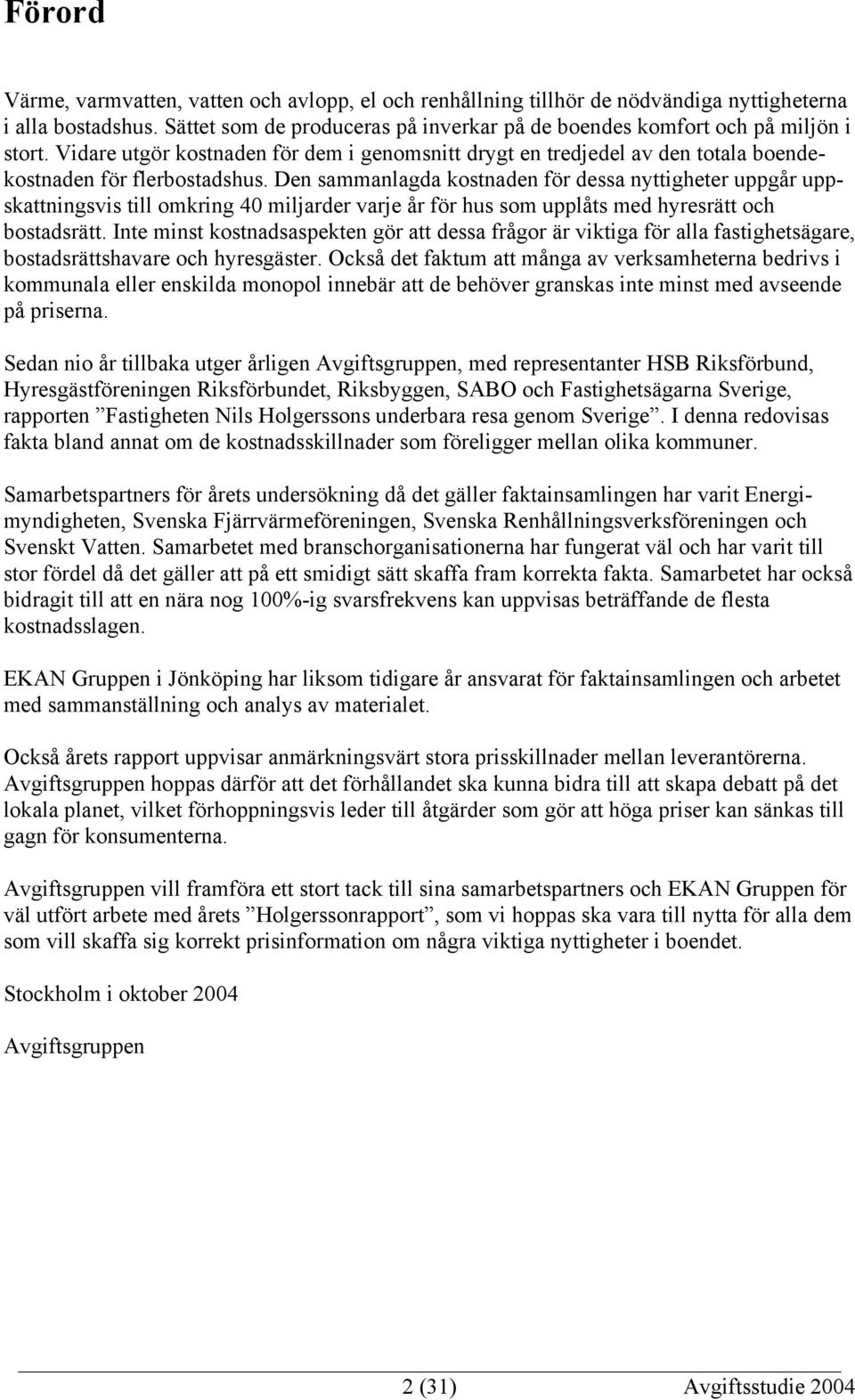 Förord

Värme, varmvatten, vatten och avlopp, el och renhållning tillhör de nödvändiga nyttigheterna i alla bostadshus. Sättet som de produceras på inverkar på de boendes komfort och på miljön i stort. Vidare utgör kostnaden för dem i genomsnitt drygt en tredjedel av den totala boendekostnaden för flerbostadshus. Den sammanlagda kostnaden för dessa nyttigheter uppgår uppskattningsvis till omkring 40 miljarder varje år för hus som upplåts med hyresrätt och bostadsrätt. Inte minst kostnadsaspekten gör att dessa frågor är viktiga för alla fastighetsägare, bostadsrättshavare och hyresgäster. Också det faktum att många av verksamheterna bedrivs i kommunala eller enskilda monopol innebär att de behöver granskas inte minst med avseende på priserna.

Sedan nio år tillbaka utger årligen Avgiftsgruppen, med representanter HSB Riksförbund, Hyresgästföreningen Riksförbundet, Riksbyggen, SABO och Fastighetsägarna Sverige, rapporten ”Fastigheten Nils Holgerssons underbara resa genom Sverige”. I denna redovisas fakta bland annat om de kostnadsskillnader som föreligger mellan olika kommuner.

Samarbetspartners för årets undersökning då det gäller faktainsamlingen har varit Energimyndigheten, Svenska Fjärrvärmeföreningen, Svenska Renhållningsverksföreningen och Svenskt Vatten. Samarbetet med branschorganisationerna har fungerat väl och har varit till stor fördel då det gäller att på ett smidigt sätt skaffa fram korrekta fakta. Samarbetet har också bidragit till att en nära nog 100%-ig svarsfrekvens kan uppvisas beträffande de flesta kostnadsslagen.

EKAN Gruppen i Jönköping har liksom tidigare år ansvarat för faktainsamlingen och arbetet med sammanställning och analys av materialet.

Också årets rapport uppvisar anmärkningsvärt stora prisskillnader mellan leverantörerna. Avgiftsgruppen hoppas därför att det förhållandet ska kunna bidra till att skapa debatt på det lokala planet, vilket förhoppningsvis leder till åtgärder som gör att höga priser kan sänkas till gagn för konsumenterna.

Avgiftsgruppen vill framföra ett stort tack till sina samarbetspartners och EKAN Gruppen för väl utfört arbete med årets ”Holgerssonrapport”, som vi hoppas ska vara till nytta för alla dem som vill skaffa sig korrekt prisinformation om några viktiga nyttigheter i boendet.

Stockholm i oktober 2004

Avgiftsgruppen

2 (31) Avgiftsstudie 2004